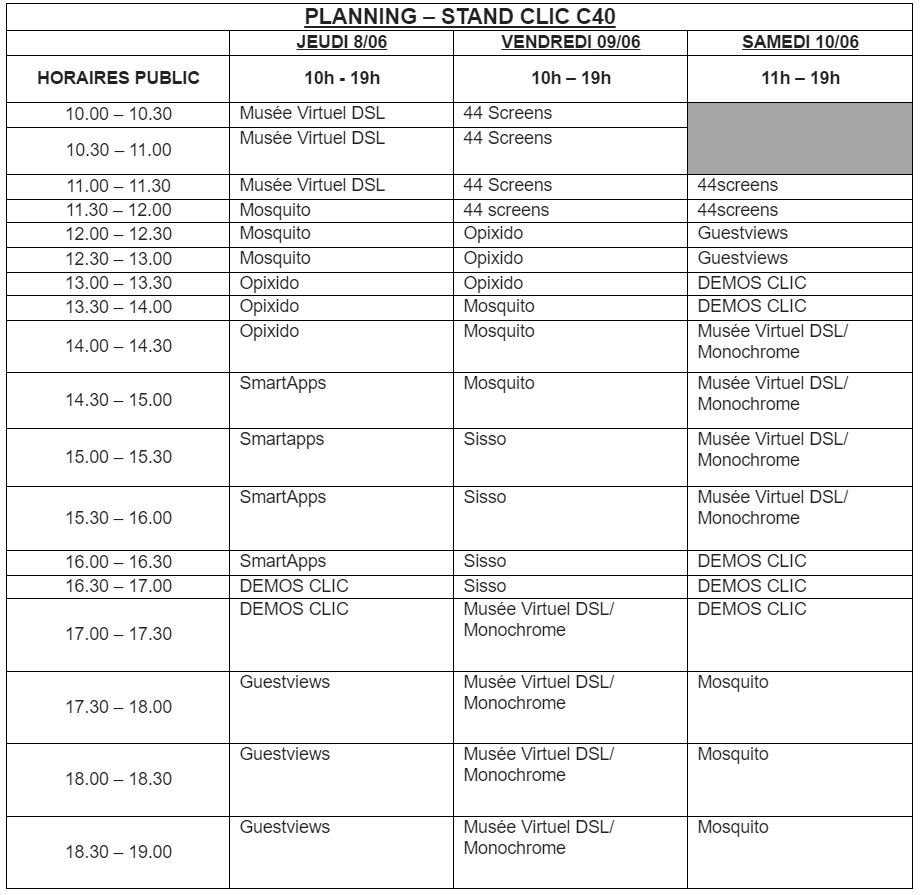 PLANNING – STAND CLIC C40

| | JEUDI 8/06 | VENDREDI 09/06 | SAMEDI 10/06 |
|---|---|---|---|
| HORAIRES PUBLIC | 10h - 19h | 10h – 19h | 11h – 19h |
| 10.00 – 10.30 | Musée Virtuel DSL | 44 Screens | |
| 10.30 – 11.00 | Musée Virtuel DSL | 44 Screens | |
| 11.00 – 11.30 | Musée Virtuel DSL | 44 Screens | 44screens |
| 11.30 – 12.00 | Mosquito | 44 screens | 44screens |
| 12.00 – 12.30 | Mosquito | Opixido | Guestviews |
| 12.30 – 13.00 | Mosquito | Opixido | Guestviews |
| 13.00 – 13.30 | Opixido | Opixido | DEMOS CLIC |
| 13.30 – 14.00 | Opixido | Mosquito | DEMOS CLIC |
| 14.00 – 14.30 | Opixido | Mosquito | Musée Virtuel DSL/ Monochrome |
| 14.30 – 15.00 | SmartApps | Mosquito | Musée Virtuel DSL/ Monochrome |
| 15.00 – 15.30 | Smartapps | Sisso | Musée Virtuel DSL/ Monochrome |
| 15.30 – 16.00 | SmartApps | Sisso | Musée Virtuel DSL/ Monochrome |
| 16.00 – 16.30 | SmartApps | Sisso | DEMOS CLIC |
| 16.30 – 17.00 | DEMOS CLIC | Sisso | DEMOS CLIC |
| 17.00 – 17.30 | DEMOS CLIC | Musée Virtuel DSL/ Monochrome | DEMOS CLIC |
| 17.30 – 18.00 | Guestviews | Musée Virtuel DSL/ Monochrome | Mosquito |
| 18.00 – 18.30 | Guestviews | Musée Virtuel DSL/ Monochrome | Mosquito |
| 18.30 – 19.00 | Guestviews | Musée Virtuel DSL/ Monochrome | Mosquito |